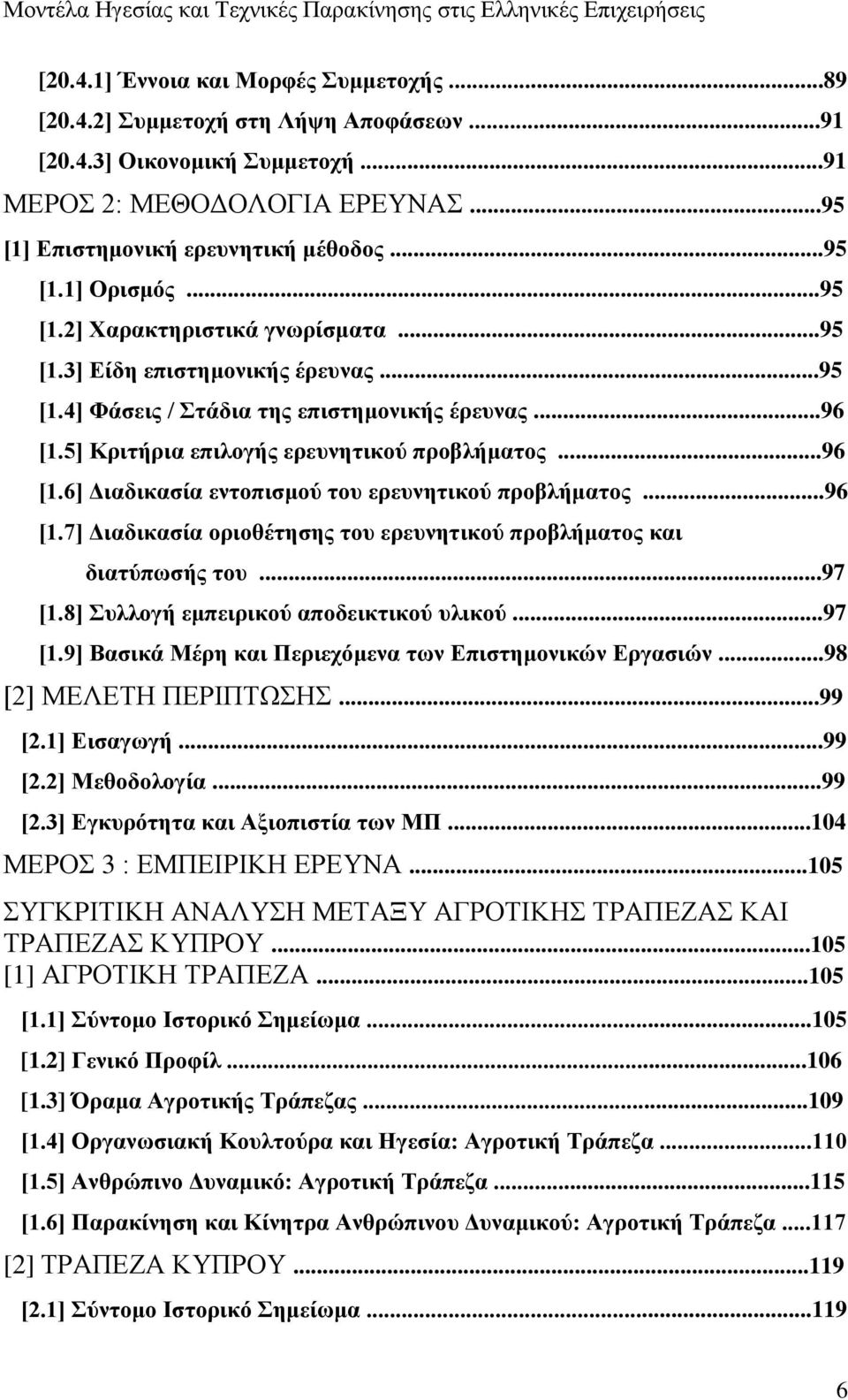 Μοντέλα Ηγεσίας και Τεχνικές Παρακίνησης στις Ελληνικές Επιχειρήσεις

[20.4.1] Έννοια και Μορφές Συμμετοχής ...89
[20.4.2] Συμμετοχή στη Λήψη Αποφάσεων ...91
[20.4.3] Οικονομική Συμμετοχή ...91
ΜΕΡΟΣ 2: ΜΕΘΟΔΟΛΟΓΙΑ ΕΡΕΥΝΑΣ ...95
[1] Επιστημονική ερευνητική μέθοδος ...95
[1.1] Ορισμός ...95
[1.2] Χαρακτηριστικά γνωρίσματα ...95
[1.3] Είδη επιστημονικής έρευνας ...95
[1.4] Φάσεις / Στάδια της επιστημονικής έρευνας ...96
[1.5] Κριτήρια επιλογής ερευνητικού προβλήματος ...96
[1.6] Διαδικασία εντοπισμού του ερευνητικού προβλήματος ...96
[1.7] Διαδικασία οριοθέτησης του ερευνητικού προβλήματος και διατύπωσής του ...97
[1.8] Συλλογή εμπειρικού αποδεικτικού υλικού ...97
[1.9] Βασικά Μέρη και Περιεχόμενα των Επιστημονικών Εργασιών ...98
[2] ΜΕΛΕΤΗ ΠΕΡΙΠΤΩΣΗΣ ...99
[2.1] Εισαγωγή ...99
[2.2] Μεθοδολογία ...99
[2.3] Εγκυρότητα και Αξιοπιστία των ΜΠ ...104
ΜΕΡΟΣ 3 : ΕΜΠΕΙΡΙΚΗ ΕΡΕΥΝΑ ...105
ΣΥΓΚΡΙΤΙΚΗ ΑΝΑΛΥΣΗ ΜΕΤΑΞΥ ΑΓΡΟΤΙΚΗΣ ΤΡΑΠΕΖΑΣ ΚΑΙ ΤΡΑΠΕΖΑΣ ΚΥΠΡΟΥ ...105
[1] ΑΓΡΟΤΙΚΗ ΤΡΑΠΕΖΑ ...105
[1.1] Σύντομο Ιστορικό Σημείωμα ...105
[1.2] Γενικό Προφίλ ...106
[1.3] Όραμα Αγροτικής Τράπεζας ...109
[1.4] Οργανωσιακή Κουλτούρα και Ηγεσία: Αγροτική Τράπεζα ...110
[1.5] Ανθρώπινο Δυναμικό: Αγροτική Τράπεζα ...115
[1.6] Παρακίνηση και Κίνητρα Ανθρώπινου Δυναμικού: Αγροτική Τράπεζα ...117
[2] ΤΡΑΠΕΖΑ ΚΥΠΡΟΥ ...119
[2.1] Σύντομο Ιστορικό Σημείωμα ...119

6